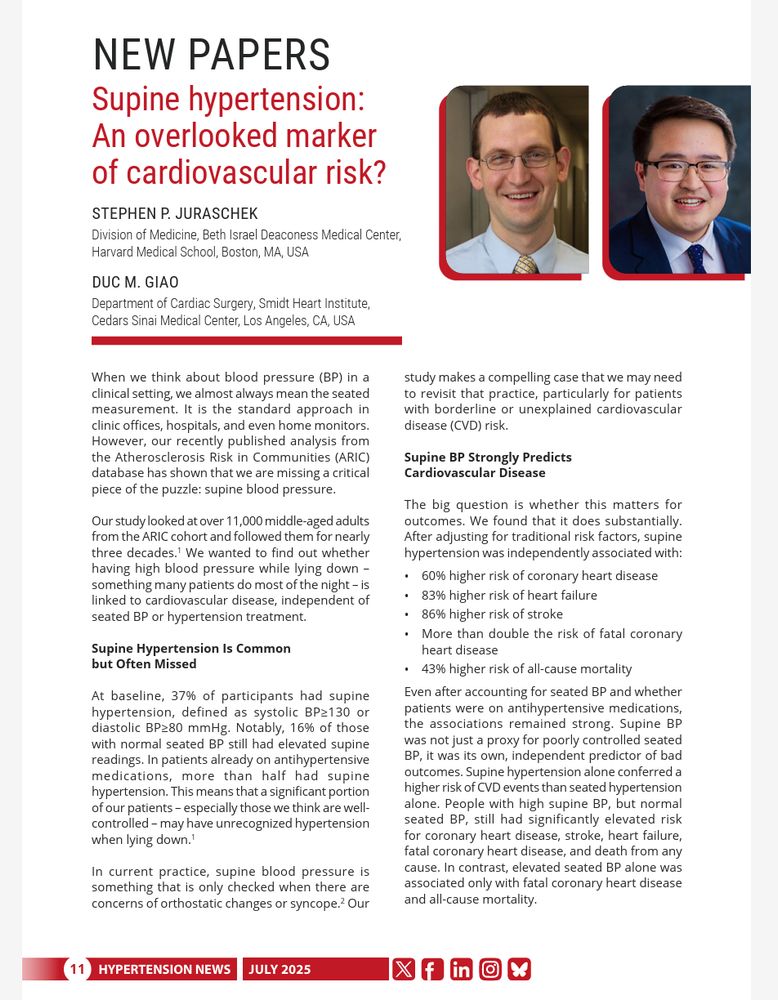 NEW PAPERS

Supine hypertension: An overlooked marker of cardiovascular risk?

STEPHEN P. JURASCHEK

Division of Medicine, Beth Israel Deaconess Medical Center, Harvard Medical School, Boston, MA, USA

DUC M. GIAO

Department of Cardiac Surgery, Smidt Heart Institute, Cedars Sinai Medical Center, Los Angeles, CA, USA

When we think about blood pressure (BP) in a clinical setting, we almost always mean the seated measurement. It is the standard approach in clinic offices, hospitals, and even home monitors. However, our recently published analysis from the Atherosclerosis Risk in Communities (ARIC) database has shown that we are missing a critical piece of the puzzle: supine blood pressure.

Our study looked at over 11,000 middle-aged adults from the ARIC cohort and followed them for nearly three decades.$^1$ We wanted to find out whether having high blood pressure while lying down – something many patients do most of the night – is linked to cardiovascular disease, independent of seated BP or hypertension treatment.

Supine Hypertension Is Common but Often Missed

At baseline, 37% of participants had supine hypertension, defined as systolic BP≥130 or diastolic BP≥80 mmHg. Notably, 16% of those with normal seated BP still had elevated supine readings. In patients already on antihypertensive medications, more than half had supine hypertension. This means that a significant portion of our patients – especially those we think are well-controlled – may have unrecognized hypertension when lying down.$^1$

In current practice, supine blood pressure is something that is only checked when there are concerns of orthostatic changes or syncope.$^2$ Our study makes a compelling case that we may need to revisit that practice, particularly for patients with borderline or unexplained cardiovascular disease (CVD) risk.

Supine BP Strongly Predicts Cardiovascular Disease

The big question is whether this matters for outcomes. We found that it does substantially. After adjusting for traditional risk factors, supine hypertension was independently associated with:

• 60% higher risk of coronary heart disease
• 83% higher risk of heart failure
• 86% higher risk of stroke
• More than double the risk of fatal coronary heart disease
• 43% higher risk of all-cause mortality

Even after accounting for seated BP and whether patients were on antihypertensive medications, the associations remained strong. Supine BP was not just a proxy for poorly controlled seated BP, it was its own, independent predictor of bad outcomes. Supine hypertension alone conferred a higher risk of CVD events than seated hypertension alone. People with high supine BP, but normal seated BP, still had significantly elevated risk for coronary heart disease, stroke, heart failure, fatal coronary heart disease, and death from any cause. In contrast, elevated seated BP alone was associated only with fatal coronary heart disease and all-cause mortality.

11 HYPERTENSION NEWS JULY 2025